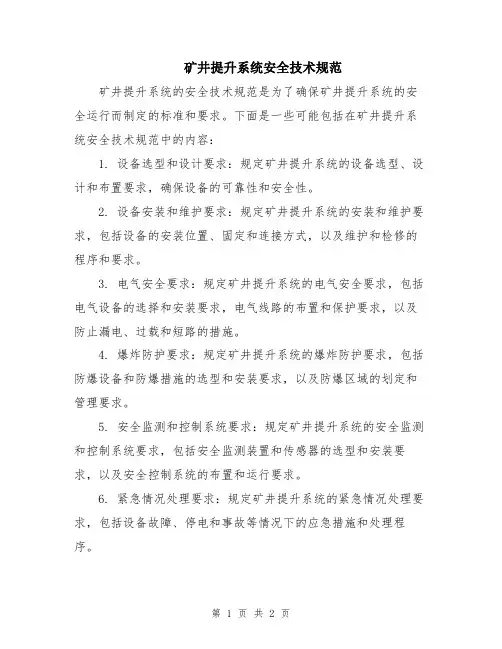 矿井提升系统安全技术规范

矿井提升系统的安全技术规范是为了确保矿井提升系统的安全运行而制定的标准和要求。下面是一些可能包括在矿井提升系统安全技术规范中的内容：

1. 设备选型和设计要求：规定矿井提升系统的设备选型、设计和布置要求，确保设备的可靠性和安全性。

2. 设备安装和维护要求：规定矿井提升系统的安装和维护要求，包括设备的安装位置、固定和连接方式，以及维护和检修的程序和要求。

3. 电气安全要求：规定矿井提升系统的电气安全要求，包括电气设备的选择和安装要求，电气线路的布置和保护要求，以及防止漏电、过载和短路的措施。

4. 爆炸防护要求：规定矿井提升系统的爆炸防护要求，包括防爆设备和防爆措施的选型和安装要求，以及防爆区域的划定和管理要求。

5. 安全监测和控制系统要求：规定矿井提升系统的安全监测和控制系统要求，包括安全监测装置和传感器的选型和安装要求，以及安全控制系统的布置和运行要求。

6. 紧急情况处理要求：规定矿井提升系统的紧急情况处理要求，包括设备故障、停电和事故等情况下的应急措施和处理程序。

第 1 页 共 2 页